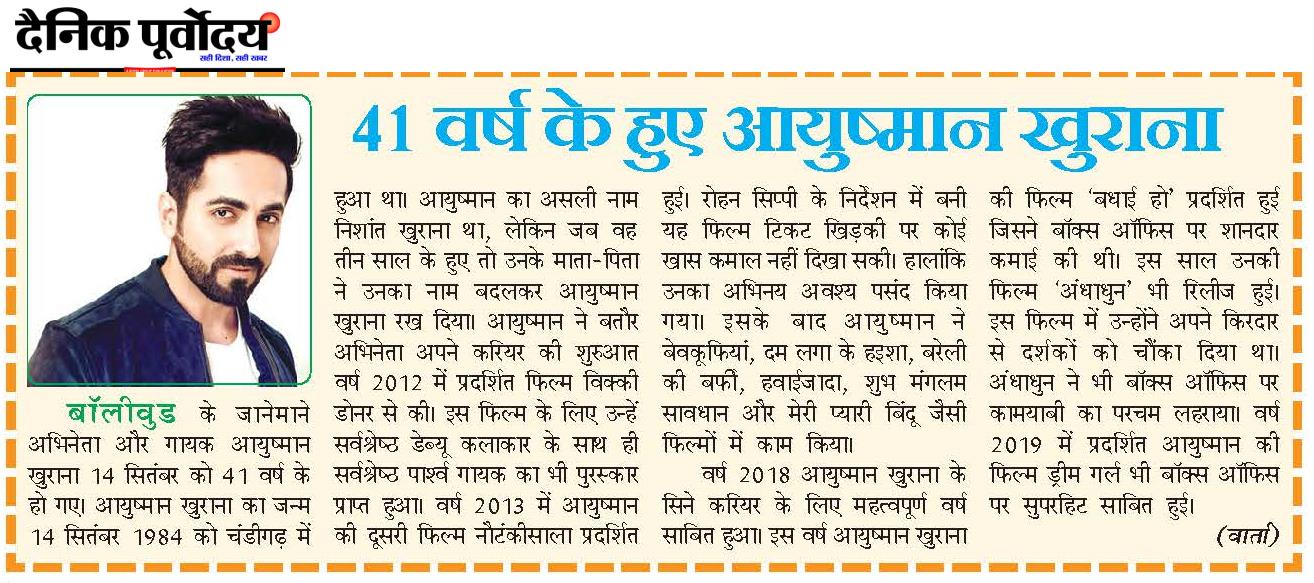 दैनिक पूर्वोदय
सही दिशा, सही खबर

41 वर्ष के हुए आयुष्मान खुराना

बॉलीवुड के जानेमाने अभिनेता और गायक आयुष्मान खुराना 14 सितंबर को 41 वर्ष के हो गए। आयुष्मान खुराना का जन्म 14 सितंबर 1984 को चंडीगढ़ में हुआ था। आयुष्मान का असली नाम निशांत खुराना था, लेकिन जब वह तीन साल के हुए तो उनके माता-पिता ने उनका नाम बदलकर आयुष्मान खुराना रख दिया। आयुष्मान ने बतौर अभिनेता अपने करियर की शुरुआत वर्ष 2012 में प्रदर्शित फिल्म विक्की डोनर से की। इस फिल्म के लिए उन्हें सर्वश्रेष्ठ डेब्यू कलाकार के साथ ही सर्वश्रेष्ठ पार्श्व गायक का भी पुरस्कार प्राप्त हुआ। वर्ष 2013 में आयुष्मान की दूसरी फिल्म नौटंकीसाला प्रदर्शित हुई। रोहन सिप्पी के निर्देशन में बनी यह फिल्म टिकट खिड़की पर कोई खास कमाल नहीं दिखा सकी। हालांकि उनका अभिनय अवश्य पसंद किया गया। इसके बाद आयुष्मान ने बेवकूफियां, दम लगा के हइशा, बरेली की बर्फी, हवाईजादा, शुभ मंगलम सावधान और मेरी प्यारी बिंदु जैसी फिल्मों में काम किया।

वर्ष 2018 आयुष्मान खुराना के सिने करियर के लिए महत्वपूर्ण वर्ष साबित हुआ। इस वर्ष आयुष्मान खुराना की फिल्म 'बधाई हो' प्रदर्शित हुई जिसने बॉक्स ऑफिस पर शानदार कमाई की थी। इस साल उनकी फिल्म 'अंधाधुन' भी रिलीज हुई। इस फिल्म में उन्होंने अपने किरदार से दर्शकों को चौंका दिया था। अंधाधुन ने भी बॉक्स ऑफिस पर कामयाबी का परचम लहराया। वर्ष 2019 में प्रदर्शित आयुष्मान की फिल्म ड्रीम गर्ल भी बॉक्स ऑफिस पर सुपरहिट साबित हुई।

(वार्ता)